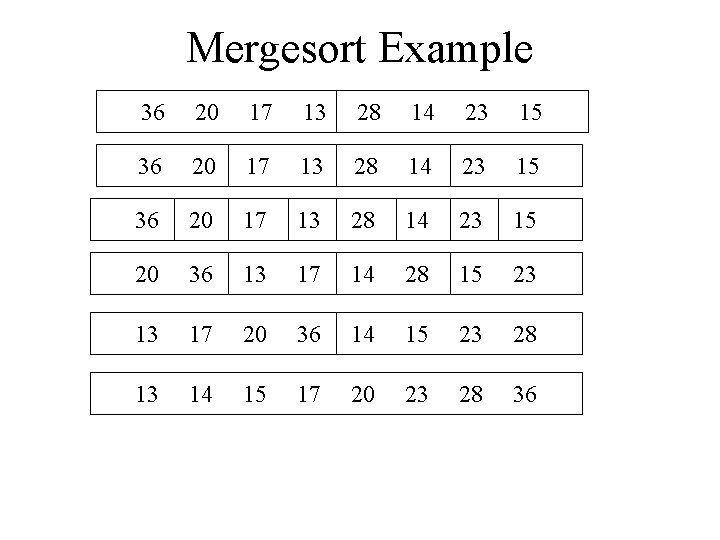 Mergesort Example

36 20 17 13 28 14 23 15

36 20 17 13 28 14 23 15

36 20 17 13 28 14 23 15

20 36 13 17 14 28 15 23

13 17 20 36 14 15 23 28

13 14 15 17 20 23 28 36